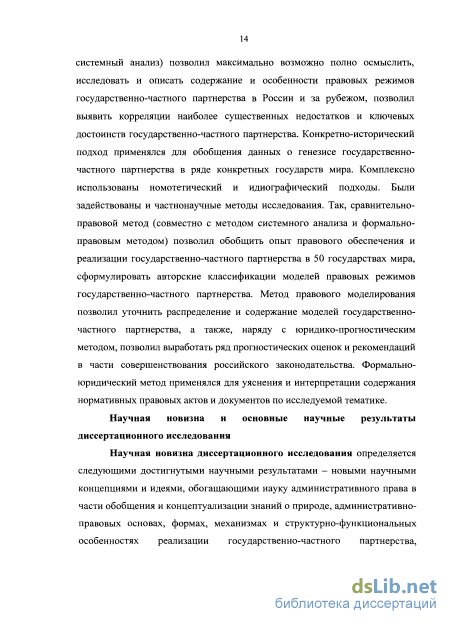 14

системный анализ) позволил максимально возможно полно осмыслить, исследовать и описать содержание и особенности правовых режимов государственно-частного партнерства в России и за рубежом, позволил выявить корреляции наиболее существенных недостатков и ключевых достоинств государственно-частного партнерства. Конкретно-исторический подход применялся для обобщения данных о генезисе государственно-частного партнерства в ряде конкретных государств мира. Комплексно использованы номотетический и идиографический подходы. Были задействованы и частнонаучные методы исследования. Так, сравнительно-правовой метод (совместно с методом системного анализа и формально-правовым методом) позволил обобщить опыт правового обеспечения и реализации государственно-частного партнерства в 50 государствах мира, сформулировать авторские классификации моделей правовых режимов государственно-частного партнерства. Метод правового моделирования позволил уточнить распределение и содержание моделей государственно-частного партнерства, а также, наряду с юридико-прогностическим методом, позволил выработать ряд прогностических оценок и рекомендаций в части совершенствования российского законодательства. Формально-юридический метод применялся для уяснения и интерпретации содержания нормативных правовых актов и документов по исследуемой тематике.

Научная новизна и основные научные результаты диссертационного исследования

Научная новизна диссертационного исследования определяется следующими достигнутыми научными результатами – новыми научными концепциями и идеями, обогащающими науку административного права в части обобщения и концептуализации знаний о природе, административно-правовых основах, формах, механизмах и структурно-функциональных особенностях реализации государственно-частного партнерства,

dsLib.net
библиотека диссертаций